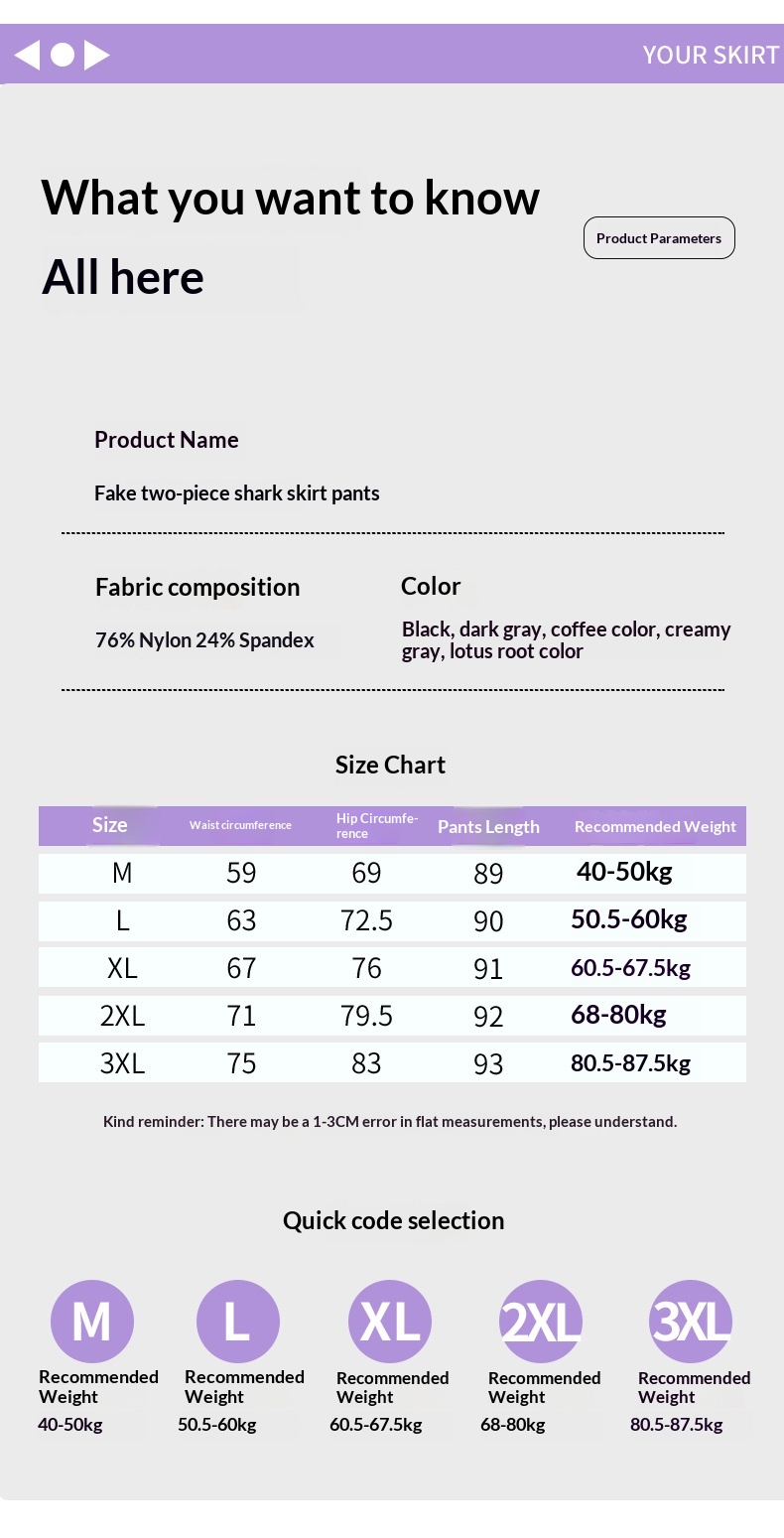 YOUR SKIRT

What you want to know

All here

Product Parameters

Product Name

Fake two-piece shark skirt pants

Fabric composition

76% Nylon 24% Spandex

Color

Black, dark gray, coffee color, creamy gray, lotus root color

Size Chart

| Size | Waist circumference | Hip Circumference | Pants Length | Recommended Weight |
|---|---|---|---|---|
| M | 59 | 69 | 89 | 40-50kg |
| L | 63 | 72.5 | 90 | 50.5-60kg |
| XL | 67 | 76 | 91 | 60.5-67.5kg |
| 2XL | 71 | 79.5 | 92 | 68-80kg |
| 3XL | 75 | 83 | 93 | 80.5-87.5kg |

Kind reminder: There may be a 1-3CM error in flat measurements, please understand.

Quick code selection

M
Recommended Weight
40-50kg

L
Recommended Weight
50.5-60kg

XL
Recommended Weight
60.5-67.5kg

2XL
Recommended Weight
68-80kg

3XL
Recommended Weight
80.5-87.5kg